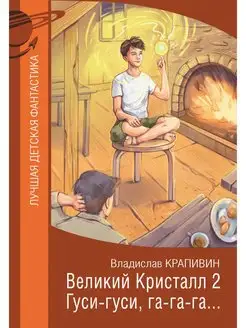 ЛУЧШАЯ ДЕТСКАЯ ФАНТАСТИКА

Владислав КРАПИВИН

Великий Кристалл 2
Гуси-гуси, га-га-га...